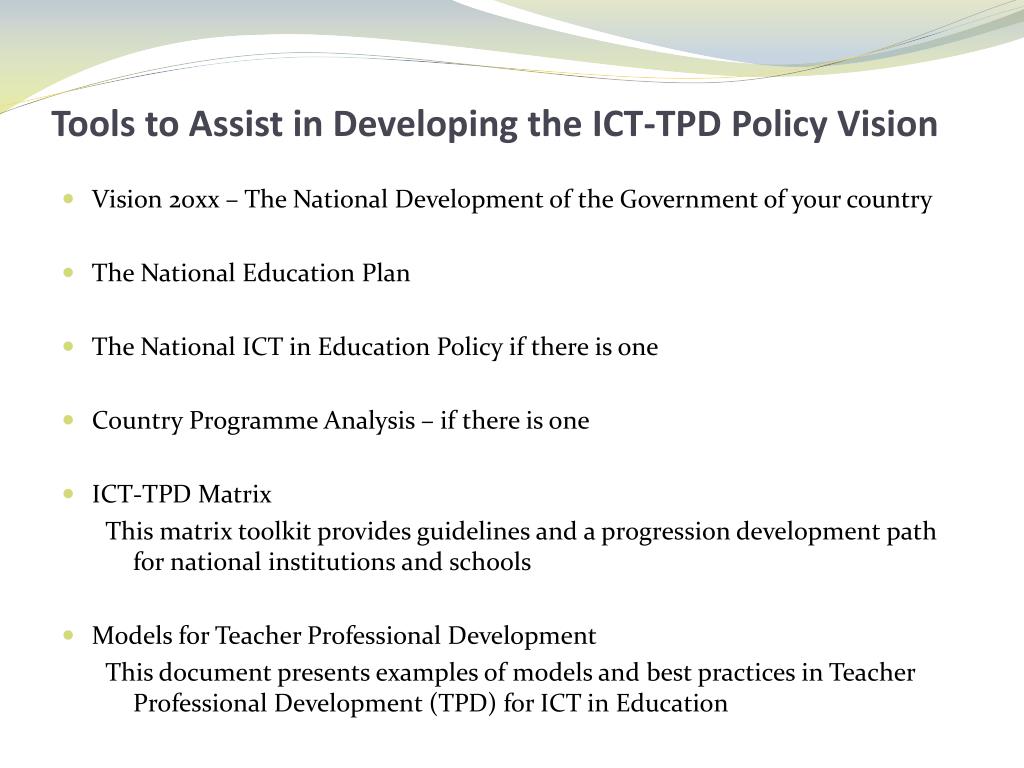 Tools to Assist in Developing the ICT-TPD Policy Vision

Vision 20xx – The National Development of the Government of your country

The National Education Plan

The National ICT in Education Policy if there is one

Country Programme Analysis – if there is one

ICT-TPD Matrix
This matrix toolkit provides guidelines and a progression development path for national institutions and schools

Models for Teacher Professional Development
This document presents examples of models and best practices in Teacher Professional Development (TPD) for ICT in Education